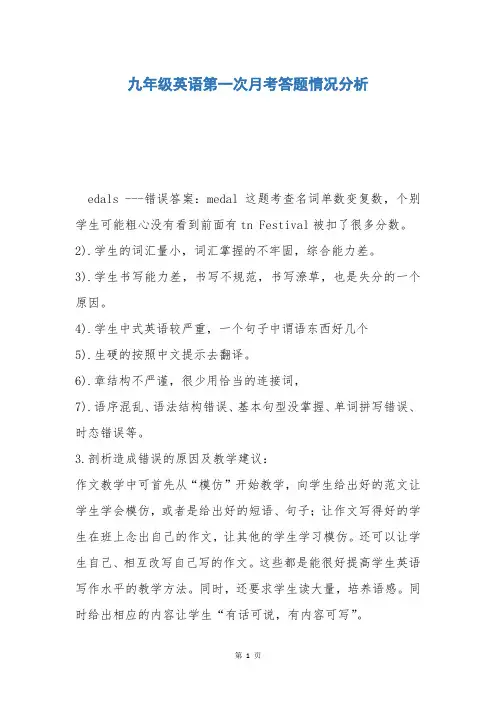 九年级英语第一次月考答题情况分析

edals ---错误答案：medal 这题考查名词单数变复数，个别学生可能粗心没有看到前面有 tn Festival 被扣了很多分数。

2).学生的词汇量小，词汇掌握的不牢固，综合能力差。

3).学生书写能力差，书写不规范，书写潦草，也是失分的一个原因。

4).学生中式英语较严重，一个句子中谓语东西好几个

5).生硬的按照中文提示去翻译。

6).章结构不严谨，很少用恰当的连接词，

7).语序混乱、语法结构错误、基本句型没掌握、单词拼写错误、时态错误等。

3.剖析造成错误的原因及教学建议：

作文教学中可首先从“模仿”开始教学，向学生给出好的范文让学生学会模仿，或者是给出好的短语、句子；让作文写得好的学生在班上念出自己的作文，让其他的学生学习模仿。还可以让学生自己、相互改写自己写的作文。这些都是能很好提高学生英语写作水平的教学方法。同时，还要求学生读大量，培养语感。同时给出相应的内容让学生“有话可说，有内容可写”。

第 1 页